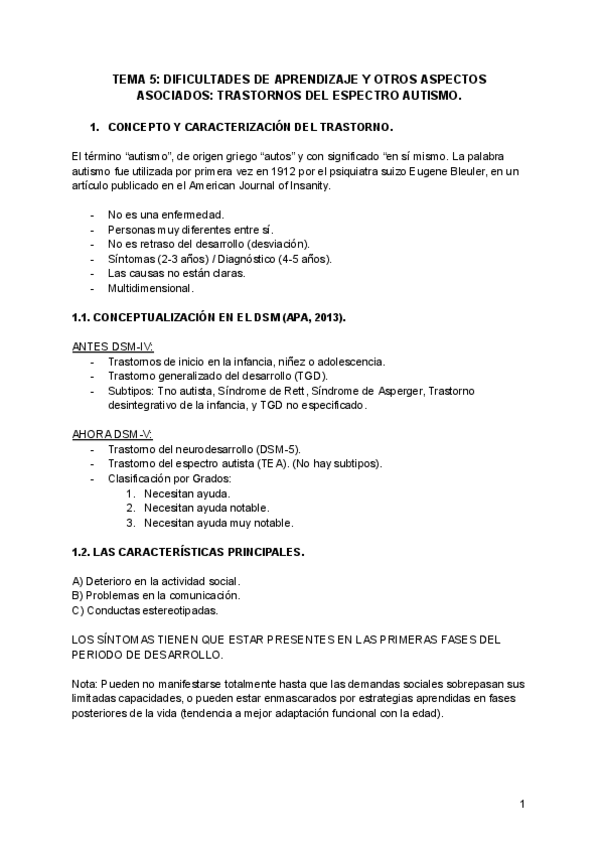 TEMA 5: DIFICULTADES DE APRENDIZAJE Y OTROS ASPECTOS ASOCIADOS: TRASTORNOS DEL ESPECTRO AUTISMO.

1. CONCEPTO Y CARACTERIZACIÓN DEL TRASTORNO.

El término “autismo”, de origen griego “autos” y con significado “en sí mismo. La palabra autismo fue utilizada por primera vez en 1912 por el psiquiatra suizo Eugene Bleuler, en un artículo publicado en el American Journal of Insanity.

- No es una enfermedad.
- Personas muy diferentes entre sí.
- No es retraso del desarrollo (desviación).
- Síntomas (2-3 años) / Diagnóstico (4-5 años).
- Las causas no están claras.
- Multidimensional.

1.1. CONCEPTUALIZACIÓN EN EL DSM (APA, 2013).

ANTES DSM-IV:
- Trastornos de inicio en la infancia, niñez o adolescencia.
- Trastorno generalizado del desarrollo (TGD).
- Subtipos: Tno autista, Síndrome de Rett, Síndrome de Asperger, Trastorno desintegrativo de la infancia, y TGD no especificado.

AHORA DSM-V:
- Trastorno del neurodesarrollo (DSM-5).
- Trastorno del espectro autista (TEA). (No hay subtipos).
- Clasificación por Grados:
 1. Necesitan ayuda.
 2. Necesitan ayuda notable.
 3. Necesitan ayuda muy notable.

1.2. LAS CARACTERÍSTICAS PRINCIPALES.

A) Deterioro en la actividad social.
B) Problemas en la comunicación.
C) Conductas estereotipadas.

LOS SÍNTOMAS TIENEN QUE ESTAR PRESENTES EN LAS PRIMERAS FASES DEL PERIODO DE DESARROLLO.

Nota: Pueden no manifestarse totalmente hasta que las demandas sociales sobrepasan sus limitadas capacidades, o pueden estar enmascarados por estrategias aprendidas en fases posteriores de la vida (tendencia a mejor adaptación funcional con la edad).

1